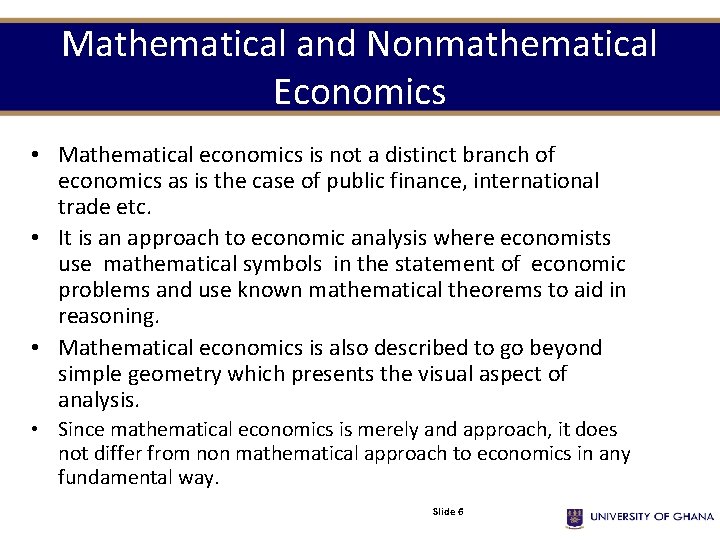 Mathematical and Nonmathematical Economics

• Mathematical economics is not a distinct branch of economics as is the case of public finance, international trade etc.

• It is an approach to economic analysis where economists use mathematical symbols in the statement of economic problems and use known mathematical theorems to aid in reasoning.

• Mathematical economics is also described to go beyond simple geometry which presents the visual aspect of analysis.

• Since mathematical economics is merely and approach, it does not differ from non mathematical approach to economics in any fundamental way.

Slide 6

UNIVERSITY OF GHANA